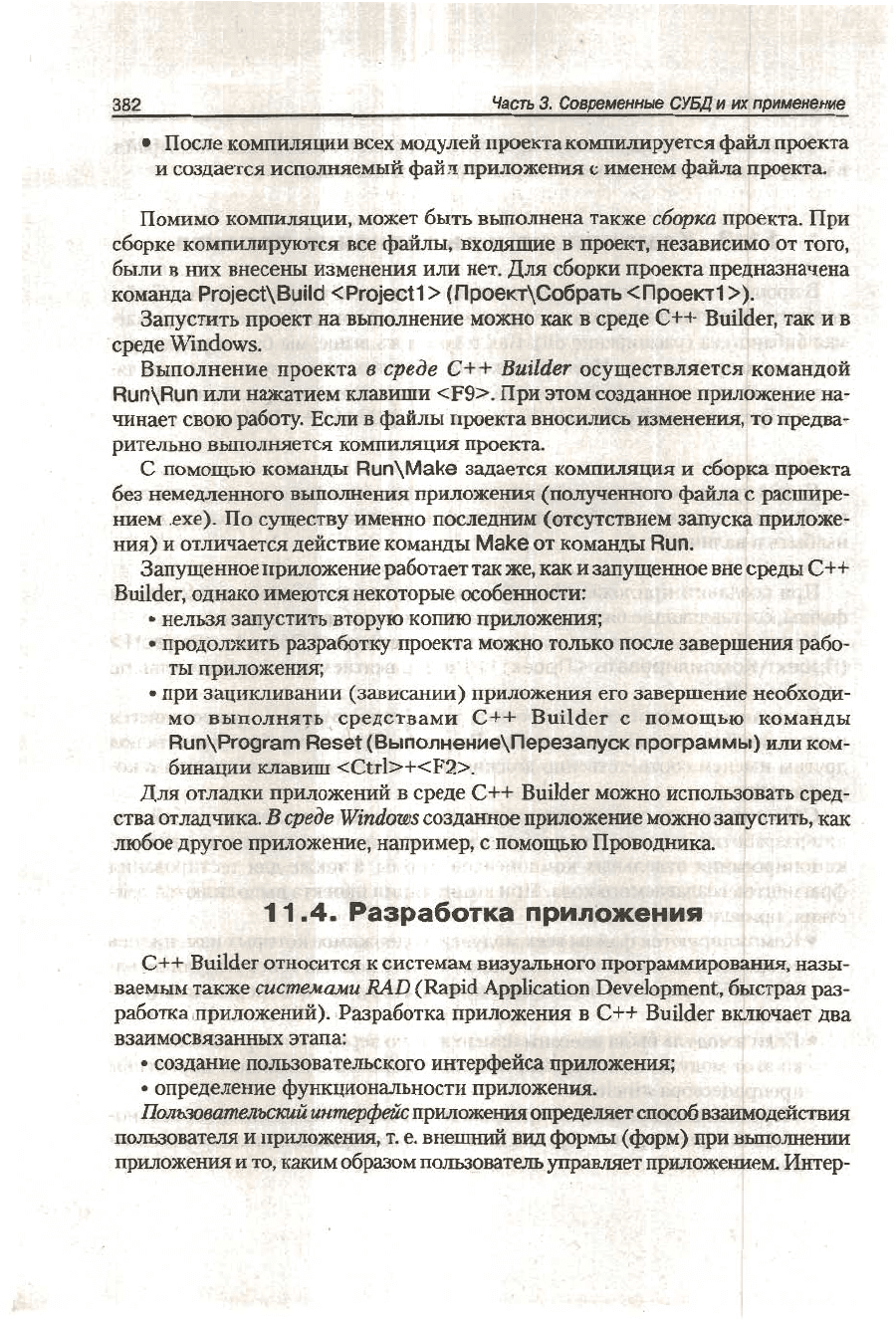 382

Часть 3. Современные СУБД и их применение

• После компиляции всех модулей проекта компилируется файл проекта и создается исполняемый файл приложения с именем файла проекта.

Помимо компиляции, может быть выполнена также сборка проекта. При сборке компилируются все файлы, входящие в проект, независимо от того, были в них внесены изменения или нет. Для сборки проекта предназначена команда Project\Build <Project1> (Проект\Собрать <Проект1>).

Запустить проект на выполнение можно как в среде C++ Builder, так и в среде Windows.

Выполнение проекта в среде C++ Builder осуществляется командой Run\Run или нажатием клавиши <F9>. При этом созданное приложение начинает свою работу. Если в файлы проекта вносились изменения, то предварительно выполняется компиляция проекта.

С помощью команды Run\Make задается компиляция и сборка проекта без немедленного выполнения приложения (полученного файла с расширением .exe). По существу именно последним (отсутствием запуска приложения) и отличается действие команды Make от команды Run.

Запущенное приложение работает так же, как и запущенное вне среды C++ Builder, однако имеются некоторые особенности:

• нельзя запустить вторую копию приложения;

• продолжить разработку проекта можно только после завершения работы приложения;

• при зацикливании (зависании) приложения его завершение необходимо выполнять средствами C++ Builder с помощью команды Run\Program Reset (Выполнение\Перезапуск программы) или комбинации клавиш <Ctrl>+<F2>.

Для отладки приложений в среде C++ Builder можно использовать средства отладчика. В среде Windows созданное приложение можно запустить, как любое другое приложение, например, с помощью Проводника.

11.4. Разработка приложения

C++ Builder относится к системам визуального программирования, называемым также системами RAD (Rapid Application Development, быстрая разработка приложений). Разработка приложения в C++ Builder включает два взаимосвязанных этапа:

• создание пользовательского интерфейса приложения;

• определение функциональности приложения.

Пользовательский интерфейс приложения определяет способ взаимодействия пользователя и приложения, т. е. внешний вид формы (форм) при выполнении приложения и то, каким образом пользователь управляет приложением. Интер-